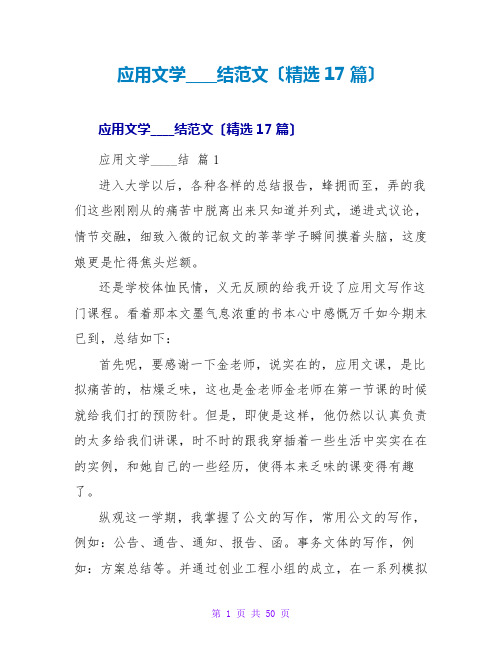 应用文学____结范文〔精选 17 篇〕

应用文学____结范文〔精选 17 篇〕

应用文学____结 篇 1

进入大学以后，各种各样的总结报告，蜂拥而至，弄的我们这些刚刚从的痛苦中脱离出来只知道并列式，递进式议论，情节交融，细致入微的记叙文的莘莘学子瞬间摸着头脑，这度娘更是忙得焦头烂额。

还是学校体恤民情，义无反顾的给我开设了应用文写作这门课程。看着那本文墨气息浓重的书本心中感慨万千如今期末已到，总结如下：

首先呢，要感谢一下金老师，说实在的，应用文课，是比拟痛苦的，枯燥乏味，这也是金老师金老师在第一节课的时候就给我们打的预防针。但是，即使是这样，他仍然以认真负责的太多给我们讲课，时不时的跟我穿插着一些生活中实实在在的实例，和她自己的一些经历，使得本来乏味的课变得有趣了。

纵观这一学期，我掌握了公文的写作，常用公文的写作，例如：公告、通告、通知、报告、函。事务文体的写作，例如：方案总结等。并通过创业工程小组的成立，在一系列模拟

第 1 页 共 50 页